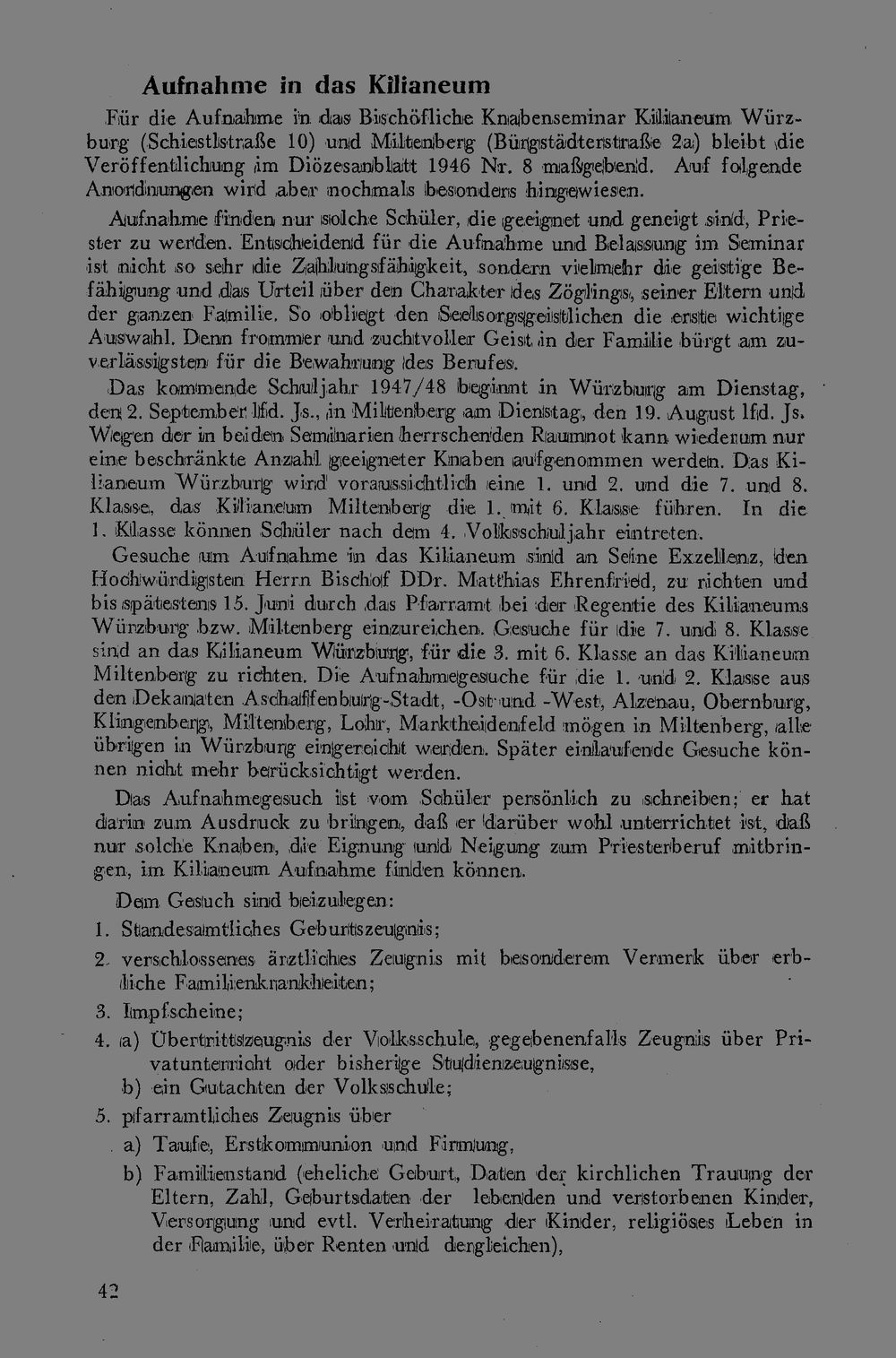 Aufnahme in das Kilianeum

Für die Aufnahme in das Bischöfliche Knabenseminar Kilianeum Würzburg (Schiestlstraße 10) und Miltenberg (Bürgstädterstraße 2a) bleibt die Veröffentlichung im Diözesanblatt 1946 Nr. 8 maßgebend. Auf folgende Anordnungen wird aber nochmals besonders hingewiesen.

Aufnahme finden nur solche Schüler, die geeignet und geneigt sind, Priester zu werden. Entscheidend für die Aufnahme und Belassung im Seminar ist nicht so sehr die Zahlungsfähigkeit, sondern vielmehr die geistige Befähigung und das Urteil über den Charakter des Zöglings, seiner Eltern und der ganzen Familie. So obliegt den Seelsorgsgeistlichen die erste wichtige Auswahl. Denn frommer und zuchtvoller Geist in der Familie bürgt am zuverlässigsten für die Bewahrung des Berufes.

Das kommende Schuljahr 1947/48 beginnt in Würzburg am Dienstag, den 2. September lfd. Js., in Miltenberg am Dienstag, den 19. August lfd. Js. Wegen der in beiden Seminarien herrschenden Raumnot kann wiederum nur eine beschränkte Anzahl geeigneter Knaben aufgenommen werden. Das Kilianeum Würzburg wird voraussichtlich eine 1. und 2. und die 7. und 8. Klasse, das Kilianeum Miltenberg die 1. mit 6. Klasse führen. In die 1. Klasse können Schüler nach dem 4. Volksschuljahr eintreten.

Gesuche um Aufnahme in das Kilianeum sind an Seine Exzellenz, den Hochwürdigsten Herrn Bischof DDr. Matthias Ehrenfried, zu richten und bis spätestens 15. Juni durch das Pfarramt bei der Regentie des Kilianeums Würzburg bzw. Miltenberg einzureichen. Gesuche für die 7. und 8. Klasse sind an das Kilianeum Würzburg, für die 3. mit 6. Klasse an das Kilianeum Miltenberg zu richten. Die Aufnahmegesuche für die 1. und 2. Klasse aus den Dekanaten Aschaffenburg-Stadt, -Ost und -West, Alzenau, Obernburg, Klingenberg, Miltenberg, Lohr, Marktheidenfeld mögen in Miltenberg, alle übrigen in Würzburg eingereicht werden. Später einlaufende Gesuche können nicht mehr berücksichtigt werden.

Das Aufnahmegesuch ist vom Schüler persönlich zu schreiben; er hat darin zum Ausdruck zu bringen, daß er darüber wohl unterrichtet ist, daß nur solche Knaben, die Eignung und Neigung zum Priesterberuf mitbringen, im Kilianeum Aufnahme finden können.

Dem Gesuch sind beizulegen:

1. Standesamtliches Geburtszeugnis;

2. verschlossenes ärztliches Zeugnis mit besonderem Vermerk über erbliche Familienkrankheiten;

3. Impfscheine;

4. a) Übertrittszeugnis der Volksschule, gegebenenfalls Zeugnis über Privatunterricht oder bisherige Studienzeugnisse,
b) ein Gutachten der Volksschule;

5. pfarramtliches Zeugnis über
a) Taufe, Erstkommunion und Firmung,
b) Familienstand (eheliche Geburt, Daten der kirchlichen Trauung der Eltern, Zahl, Geburtsdaten der lebenden und verstorbenen Kinder, Versorgung und evtl. Verheiratung der Kinder, religiöses Leben in der Familie, über Renten und dergleichen),

42